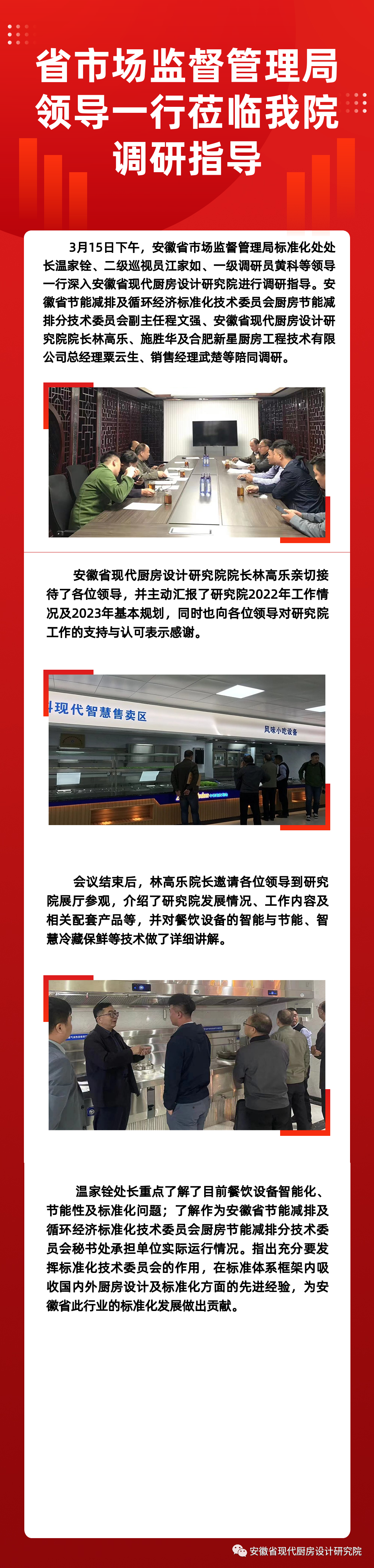 省市场监督管理局领导一行莅临我院调研指导

3月15日下午，安徽省市场监督管理局标准化处处长温家铨、二级巡视员江家如、一级调研员黄科等领导一行深入安徽省现代厨房设计研究院进行调研指导。安徽省节能减排及循环经济标准化技术委员会厨房节能减排分技术委员会副主任程文强、安徽省现代厨房设计研究院院长林高乐、施胜华及合肥新星厨房工程技术有限公司总经理粟云生、销售经理武楚等陪同调研。

安徽省现代厨房设计研究院院长林高乐亲切接待了各位领导，并主动汇报了研究院2022年工作情况及2023年基本规划，同时也向各位领导对研究院工作的支持与认可表示感谢。

现代智慧售卖区

风味小吃设备

会议结束后，林高乐院长邀请各位领导到研究院展厅参观，介绍了研究院发展情况、工作内容及相关配套产品等，并对餐饮设备的智能与节能、智慧冷藏保鲜等技术做了详细讲解。

温家铨处长重点了解了目前餐饮设备智能化、节能性及标准化问题；了解作为安徽省节能减排及循环经济标准化技术委员会厨房节能减排分技术委员会秘书处承担单位实际运行情况。指出充分要发挥标准化技术委员会的作用，在标准体系框架内吸收国内外厨房设计及标准化方面的先进经验，为安徽省此行业的标准化发展做出贡献。

安徽省现代厨房设计研究院